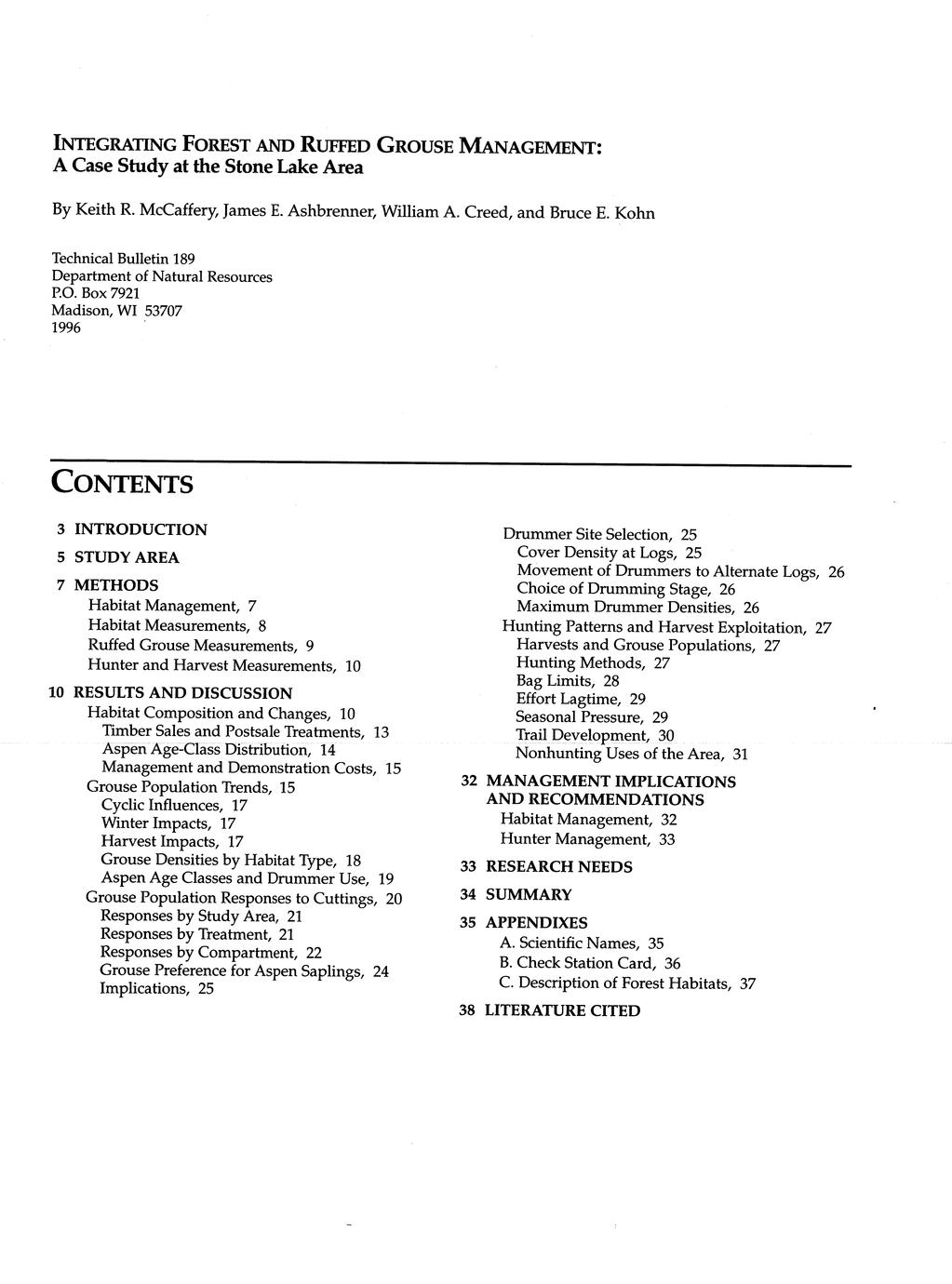 INTEGRATING FOREST AND RUFFED GROUSE MANAGEMENT:
A Case Study at the Stone Lake Area

By Keith R. McCaffery, James E. Ashbrenner, William A. Creed, and Bruce E. Kohn

Technical Bulletin 189
Department of Natural Resources
P.O. Box 7921
Madison, WI 53707
1996

CONTENTS

3 INTRODUCTION
5 STUDY AREA
7 METHODS
Habitat Management, 7
Habitat Measurements, 8
Ruffed Grouse Measurements, 9
Hunter and Harvest Measurements, 10
10 RESULTS AND DISCUSSION
Habitat Composition and Changes, 10
Timber Sales and Postsale Treatments, 13
Aspen Age-Class Distribution, 14
Management and Demonstration Costs, 15
Grouse Population Trends, 15
Cyclic Influences, 17
Winter Impacts, 17
Harvest Impacts, 17
Grouse Densities by Habitat Type, 18
Aspen Age Classes and Drummer Use, 19
Grouse Population Responses to Cuttings, 20
Responses by Study Area, 21
Responses by Treatment, 21
Responses by Compartment, 22
Grouse Preference for Aspen Saplings, 24
Implications, 25

Drummer Site Selection, 25
Cover Density at Logs, 25
Movement of Drummers to Alternate Logs, 26
Choice of Drumming Stage, 26
Maximum Drummer Densities, 26
Hunting Patterns and Harvest Exploitation, 27
Harvests and Grouse Populations, 27
Hunting Methods, 27
Bag Limits, 28
Effort Lagtime, 29
Seasonal Pressure, 29
Trail Development, 30
Nonhunting Uses of the Area, 31
32 MANAGEMENT IMPLICATIONS AND RECOMMENDATIONS
Habitat Management, 32
Hunter Management, 33
33 RESEARCH NEEDS
34 SUMMARY
35 APPENDIXES
A. Scientific Names, 35
B. Check Station Card, 36
C. Description of Forest Habitats, 37
38 LITERATURE CITED